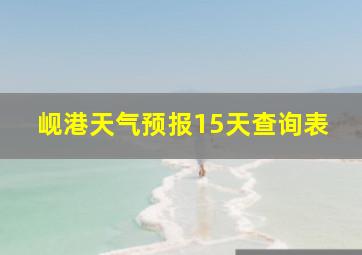 岘港天气预报15天查询表